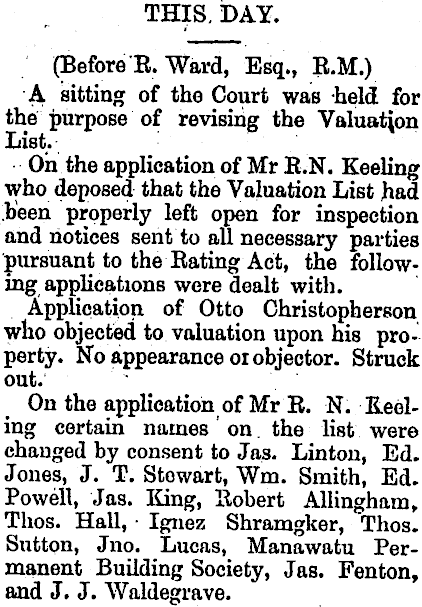 THIS DAY.

(Before R. Ward, Esq., R.M.)

A sitting of the Court was held for the purpose of revising the Valuation List.

On the application of Mr R.N. Keeling who deposed that the Valuation List had been properly left open for inspection and notices sent to all necessary parties pursuant to the Rating Act, the following applications were dealt with.

Application of Otto Christopherson who objected to valuation upon his property. No appearance or objector. Struck out.

On the application of Mr R. N. Keeling certain names on the list were changed by consent to Jas. Linton, Ed. Jones, J. T. Stewart, Wm. Smith, Ed. Powell, Jas. King, Robert Allingham, Thos. Hall, Ignez Shramgker, Thos. Sutton, Jno. Lucas, Manawatu Permanent Building Society, Jas. Fenton, and J. J. Waldegrave.